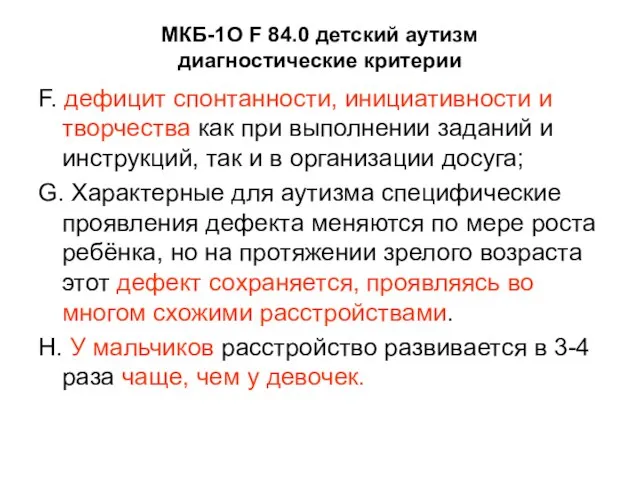 МКБ-1О F 84.0 детский аутизм диагностические критерии

F. дефицит спонтанности, инициативности и творчества как при выполнении заданий и инструкций, так и в организации досуга;

G. Характерные для аутизма специфические проявления дефекта меняются по мере роста ребёнка, но на протяжении зрелого возраста этот дефект сохраняется, проявляясь во многом схожими расстройствами.

H. У мальчиков расстройство развивается в 3-4 раза чаще, чем у девочек.